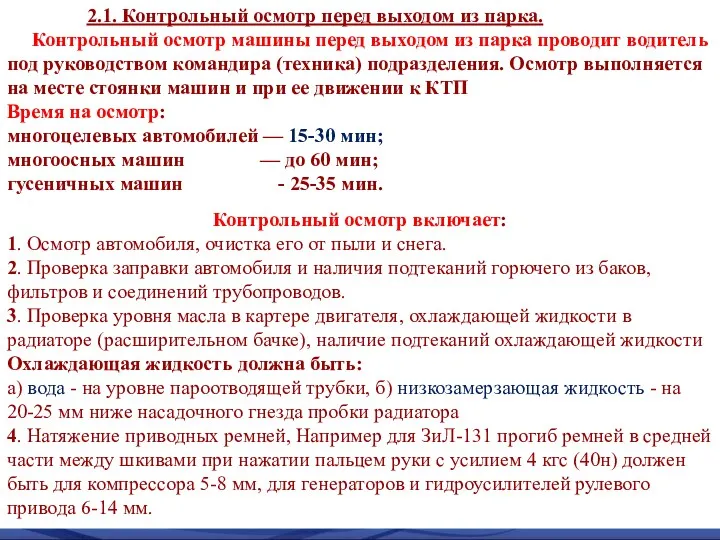 2.1. Контрольный осмотр перед выходом из парка.

Контрольный осмотр машины перед выходом из парка проводит водитель под руководством командира (техника) подразделения. Осмотр выполняется на месте стоянки машин и при ее движении к КТП

Время на осмотр:
многоцелевых автомобилей — 15-30 мин;
многоосных машин — до 60 мин;
гусеничных машин - 25-35 мин.

Контрольный осмотр включает:
1. Осмотр автомобиля, очистка его от пыли и снега.
2. Проверка заправки автомобиля и наличия подтеканий горючего из баков, фильтров и соединений трубопроводов.
3. Проверка уровня масла в картере двигателя, охлаждающей жидкости в радиаторе (расширительном бачке), наличие подтеканий охлаждающей жидкости
Охлаждающая жидкость должна быть:
а) вода - на уровне пароотводящей трубки, б) низкозамерзающая жидкость - на 20-25 мм ниже насадочного гнезда пробки радиатора
4. Натяжение приводных ремней, Например для ЗиЛ-131 прогиб ремней в средней части между шкивами при нажатии пальцем руки с усилием 4 кгс (40н) должен быть для компрессора 5-8 мм, для генераторов и гидроусилителей рулевого привода 6-14 мм.